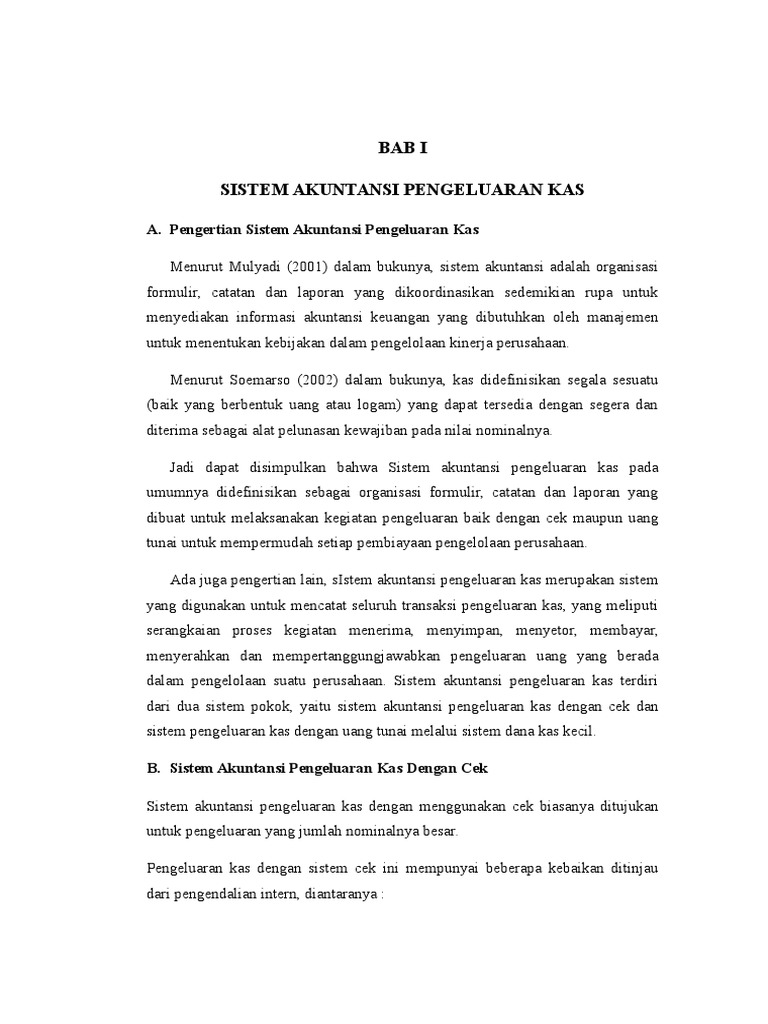 BAB I

SISTEM AKUNTANSI PENGELUARAN KAS

A. Pengertian Sistem Akuntansi Pengeluaran Kas

Menurut Mulyadi (2001) dalam bukunya, sistem akuntansi adalah organisasi formulir, catatan dan laporan yang dikoordinasikan sedemikian rupa untuk menyediakan informasi akuntansi keuangan yang dibutuhkan oleh manajemen untuk menentukan kebijakan dalam pengelolaan kinerja perusahaan.

Menurut Soemarso (2002) dalam bukunya, kas didefinisikan segala sesuatu (baik yang berbentuk uang atau logam) yang dapat tersedia dengan segera dan diterima sebagai alat pelunasan kewajiban pada nilai nominalnya.

Jadi dapat disimpulkan bahwa Sistem akuntansi pengeluaran kas pada umumnya didefinisikan sebagai organisasi formulir, catatan dan laporan yang dibuat untuk melaksanakan kegiatan pengeluaran baik dengan cek maupun uang tunai untuk mempermudah setiap pembiayaan pengelolaan perusahaan.

Ada juga pengertian lain, sIstem akuntansi pengeluaran kas merupakan sistem yang digunakan untuk mencatat seluruh transaksi pengeluaran kas, yang meliputi serangkaian proses kegiatan menerima, menyimpan, menyetor, membayar, menyerahkan dan mempertanggungjawabkan pengeluaran uang yang berada dalam pengelolaan suatu perusahaan. Sistem akuntansi pengeluaran kas terdiri dari dua sistem pokok, yaitu sistem akuntansi pengeluaran kas dengan cek dan sistem pengeluaran kas dengan uang tunai melalui sistem dana kas kecil.

B. Sistem Akuntansi Pengeluaran Kas Dengan Cek

Sistem akuntansi pengeluaran kas dengan menggunakan cek biasanya ditujukan untuk pengeluaran yang jumlah nominalnya besar.

Pengeluaran kas dengan sistem cek ini mempunyai beberapa kebaikan ditinjau dari pengendalian intern, diantaranya :